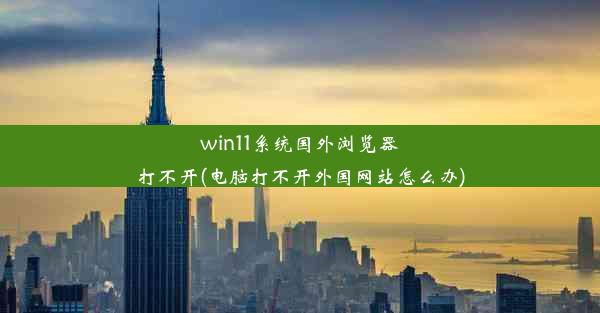 win11系统国外浏览器打不开(电脑打不开外国网站怎么办)